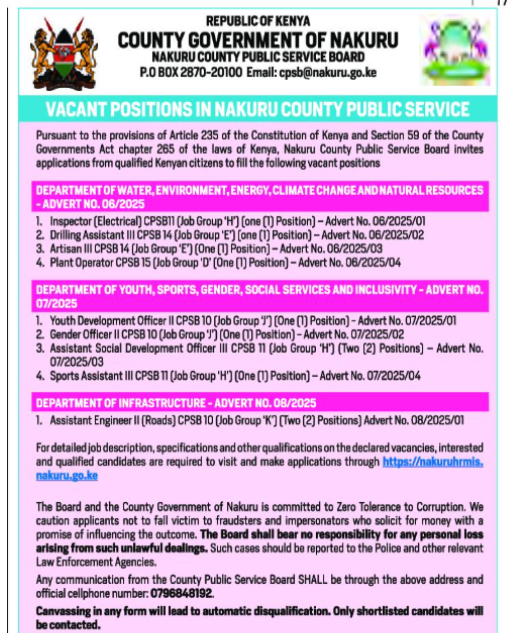 17

REPUBLIC OF KENYA
COUNTY GOVERNMENT OF NAKURU
NAKURU COUNTY PUBLIC SERVICE BOARD
P.O BOX 2870-20100 Email: cpsb@nakuru.go.ke

VACANT POSITIONS IN NAKURU COUNTY PUBLIC SERVICE

Pursuant to the provisions of Article 235 of the Constitution of Kenya and Section 59 of the County Governments Act chapter 265 of the laws of Kenya, Nakuru County Public Service Board invites applications from qualified Kenyan citizens to fill the following vacant positions

DEPARTMENT OF WATER, ENVIRONMENT, ENERGY, CLIMATE CHANGE AND NATURAL RESOURCES - ADVERT NO. 06/2025

1. Inspector (Electrical) CPSB11 (Job Group 'H') (one (1) Position) – Advert No. 06/2025/01
2. Drilling Assistant III CPSB 14 (Job Group 'E') (one (1) Position) – Advert No. 06/2025/02
3. Artisan III CPSB 14 (Job Group 'E') (One (1) Position) – Advert No. 06/2025/03
4. Plant Operator CPSB 15 (Job Group 'D' (One (1) Position) – Advert No. 06/2025/04

DEPARTMENT OF YOUTH, SPORTS, GENDER, SOCIAL SERVICES AND INCLUSIVITY - ADVERT NO. 07/2025

1. Youth Development Officer II CPSB 10 (Job Group 'J') (One (1) Position) - Advert No. 07/2025/01
2. Gender Officer II CPSB 10 (Job Group 'J') (One (1) Position) – Advert No. 07/2025/02
3. Assistant Social Development Officer III CPSB 11 (Job Group 'H') (Two (2) Positions) – Advert No. 07/2025/03
4. Sports Assistant III CPSB 11 (Job Group 'H') (One (1) Position) – Advert No. 07/2025/04

DEPARTMENT OF INFRASTRUCTURE - ADVERT NO. 08/2025

1. Assistant Engineer II (Roads) CPSB 10 (Job Group 'K') (Two (2) Positions) Advert No. 08/2025/01

For detailed job description, specifications and other qualifications on the declared vacancies, interested and qualified candidates are required to visit and make applications through https://nakuruhrmis.nakuru.go.ke

The Board and the County Government of Nakuru is committed to Zero Tolerance to Corruption. We caution applicants not to fall victim to fraudsters and impersonators who solicit for money with a promise of influencing the outcome. The Board shall bear no responsibility for any personal loss arising from such unlawful dealings. Such cases should be reported to the Police and other relevant Law Enforcement Agencies.

Any communication from the County Public Service Board SHALL be through the above address and official cellphone number: 0796848192.

Canvassing in any form will lead to automatic disqualification. Only shortlisted candidates will be contacted.